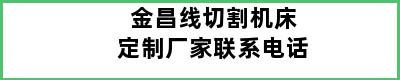 金昌线切割机床
定制厂家联系电话